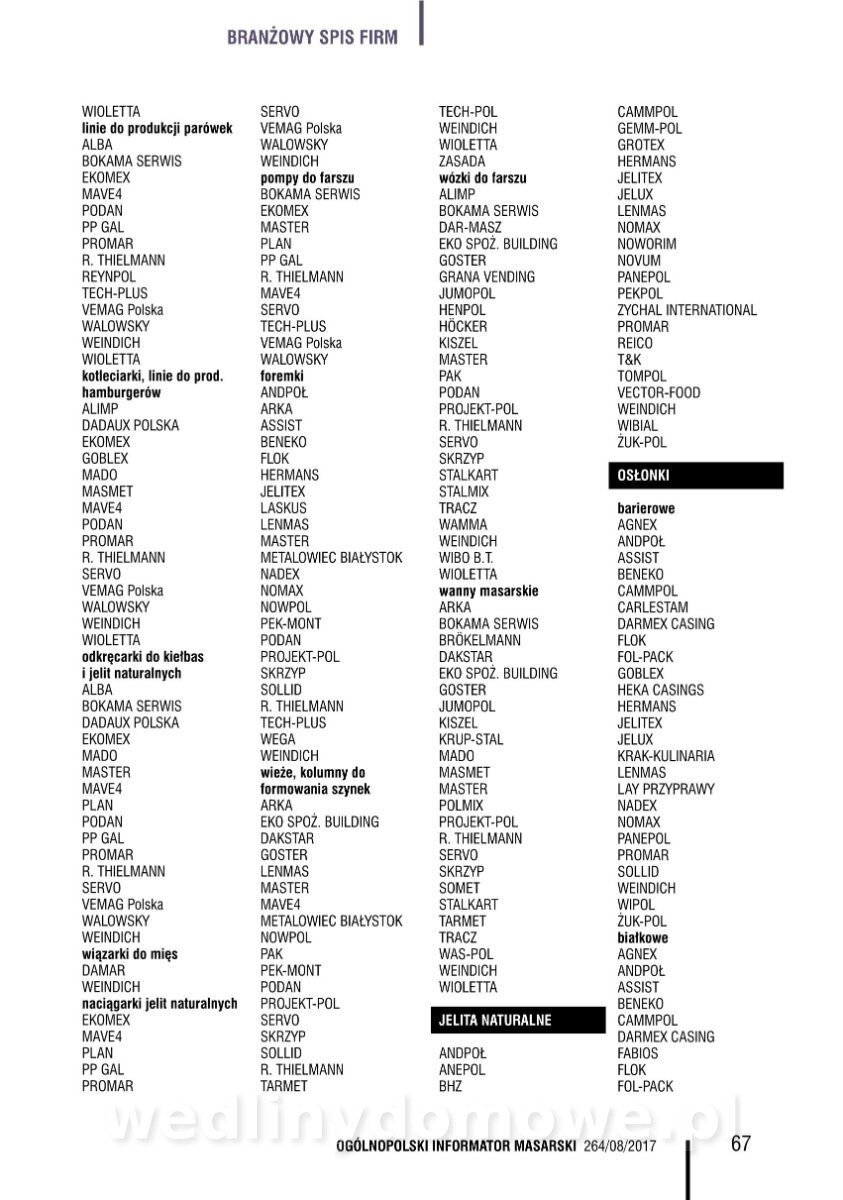 BRANŻOWY SPIS FIRM

WIOLETTA
**linie do produkcji parówek**
ALBA
BOKAMA SERWIS
EKOMEX
MAVE4
PODAN
PP GAL
PROMAR
R. THIELMANN
REYNPOL
TECH-PLUS
VEMAG Polska
WALOWSKY
WEINDICH
WIOLETTA
**kotleciarki, linie do prod. hamburgerów**
ALIMP
DADAUX POLSKA
EKOMEX
GOBLEX
MADO
MASMET
MAVE4
PODAN
PROMAR
R. THIELMANN
SERVO
VEMAG Polska
WALOWSKY
WEINDICH
WIOLETTA
**odkręcarki do kiełbas i jelit naturalnych**
ALBA
BOKAMA SERWIS
DADAUX POLSKA
EKOMEX
MADO
MASTER
MAVE4
PLAN
PODAN
PP GAL
PROMAR
R. THIELMANN
SERVO
VEMAG Polska
WALOWSKY
WEINDICH
**wiązarki do mięs**
DAMAR
WEINDICH
**naciągarki jelit naturalnych**
EKOMEX
MAVE4
PLAN
PP GAL
PROMAR

SERVO
VEMAG Polska
WALOWSKY
WEINDICH
**pompy do farszu**
BOKAMA SERWIS
EKOMEX
MASTER
PLAN
PP GAL
R. THIELMANN
MAVE4
SERVO
TECH-PLUS
VEMAG Polska
WALOWSKY
**foremki**
ANDPOŁ
ARKA
ASSIST
BENEKO
FLOK
HERMANS
JELITEX
LASKUS
LENMAS
MASTER
METALOWIEC BIAŁYSTOK
NADEX
NOMAX
NOWPOL
PEK-MONT
PODAN
PROJEKT-POL
SKRZYP
SOLLID
R. THIELMANN
TECH-PLUS
WEGA
WEINDICH
**wieże, kolumny do formowania szynek**
ARKA
EKO SPOŻ. BUILDING
DAKSTAR
GOSTER
LENMAS
MASTER
MAVE4
METALOWIEC BIAŁYSTOK
NOWPOL
PAK
PEK-MONT
PODAN
PROJEKT-POL
SERVO
SKRZYP
SOLLID
R. THIELMANN
TARMET

TECH-POL
WEINDICH
WIOLETTA
ZASADA
**wózki do farszu**
ALIMP
BOKAMA SERWIS
DAR-MASZ
EKO SPOŻ. BUILDING
GOSTER
GRANA VENDING
JUMOPOL
HENPOL
HÖCKER
KISZEL
MASTER
PAK
PODAN
PROJEKT-POL
R. THIELMANN
SERVO
SKRZYP
STALKART
STALMIX
TRACZ
WAMMA
WEINDICH
WIBO B.T.
WIOLETTA
**wanny masarskie**
ARKA
BOKAMA SERWIS
BRÖKELMANN
DAKSTAR
EKO SPOŻ. BUILDING
GOSTER
JUMOPOL
KISZEL
KRUP-STAL
MADO
MASMET
MASTER
POLMIX
PROJEKT-POL
R. THIELMANN
SERVO
SKRZYP
SOMET
STALKART
TARMET
TRACZ
WAS-POL
WEINDICH
WIOLETTA

JELITA NATURALNE

ANDPOŁ
ANEPOL
BHZ

CAMMPOL
GEMM-POL
GROTEX
HERMANS
JELITEX
JELUX
LENMAS
NOMAX
NOWORIM
NOVUM
PANEPOL
PEKPOL
ZYCHAL INTERNATIONAL
PROMAR
REICO
T&K
TOMPOL
VECTOR-FOOD
WEINDICH
WIBIAL
ŻUK-POL

OSŁONKI

**barierowe**
AGNEX
ANDPOŁ
ASSIST
BENEKO
CAMMPOL
CARLESTAM
DARMEX CASING
FLOK
FOL-PACK
GOBLEX
HEKA CASINGS
HERMANS
JELITEX
JELUX
KRAK-KULINARIA
LENMAS
LAY PRZYPRAWY
NADEX
NOMAX
PANEPOL
PROMAR
SOLLID
WEINDICH
WIPOL
ŻUK-POL
**białkowe**
AGNEX
ANDPOŁ
ASSIST
BENEKO
CAMMPOL
DARMEX CASING
FABIOS
FLOK
FOL-PACK

wedlinydomowe.pl

OGÓLNOPOLSKI INFORMATOR MASARSKI 264/08/2017 67